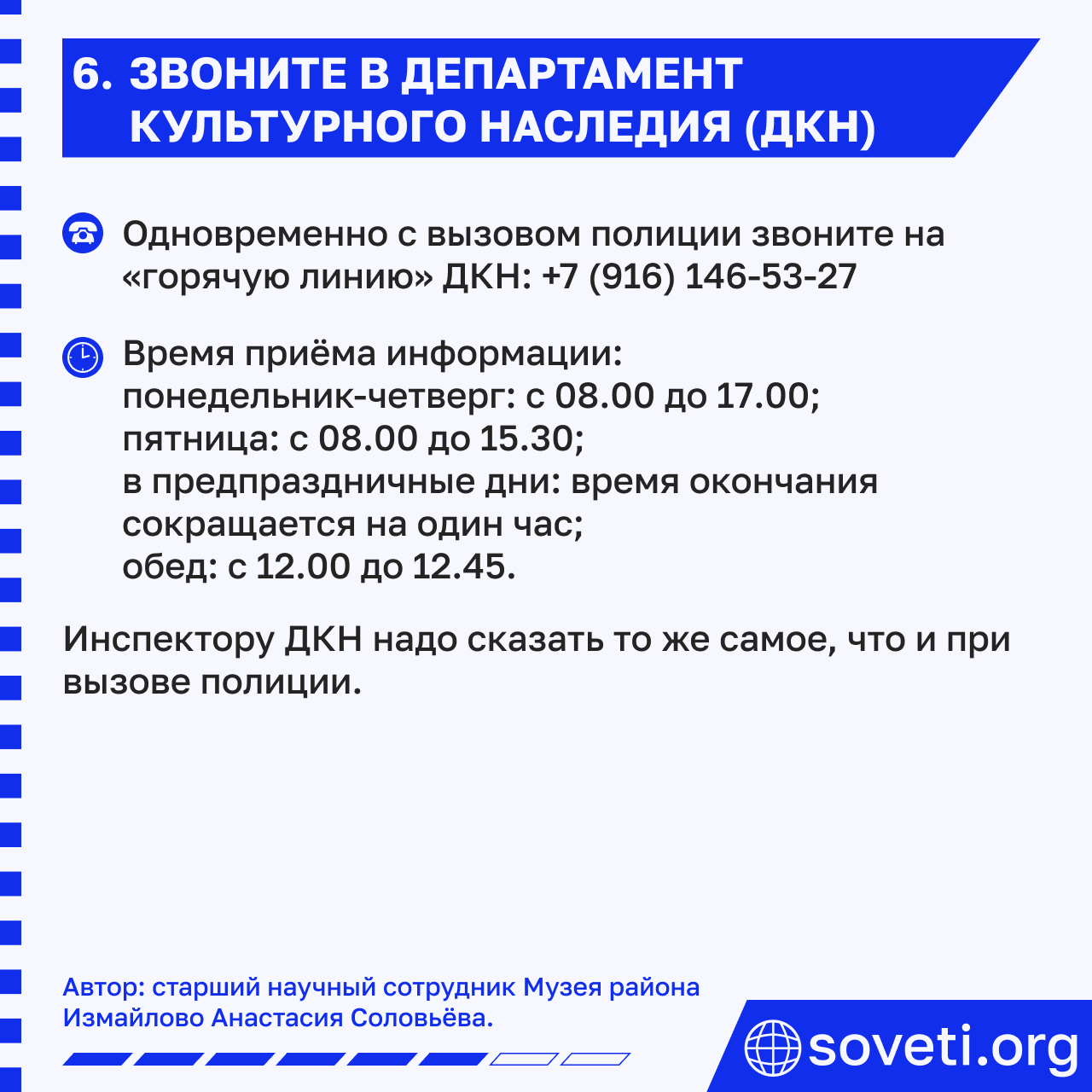 6. ЗВОНИТЕ В ДЕПАРТАМЕНТ КУЛЬТУРНОГО НАСЛЕДИЯ (ДКН)

Одновременно с вызовом полиции звоните на «горячую линию» ДКН: +7 (916) 146-53-27

Время приёма информации:
понедельник-четверг: с 08.00 до 17.00;
пятница: с 08.00 до 15.30;
в предпраздничные дни: время окончания сокращается на один час;
обед: с 12.00 до 12.45.

Инспектору ДКН надо сказать то же самое, что и при вызове полиции.

Автор: старший научный сотрудник Музея района Измайлово Анастасия Соловьёва.

soveti.org